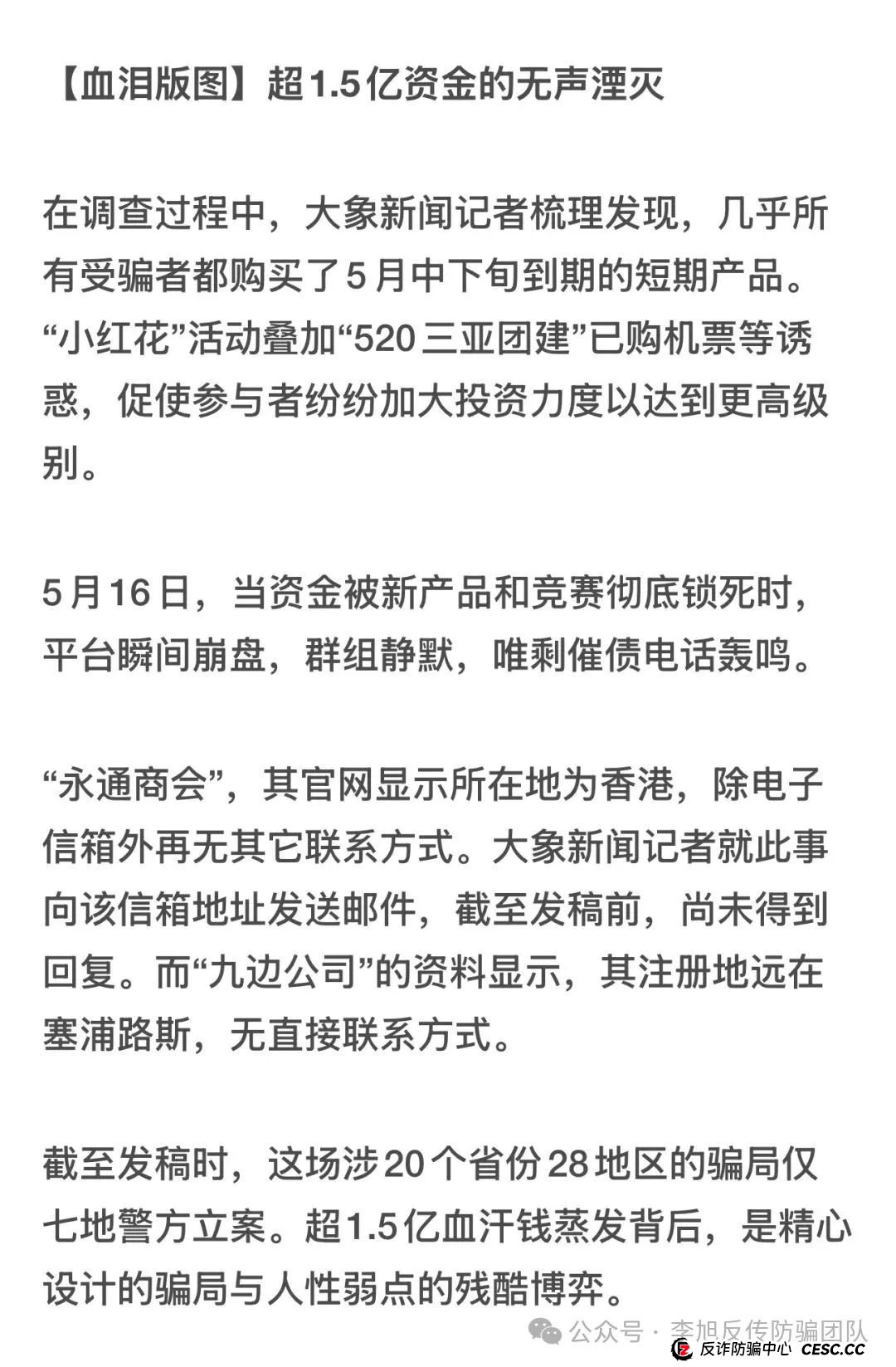 【血泪版图】超1.5亿资金的无声湮灭

在调查过程中，大象新闻记者梳理发现，几乎所有受骗者都购买了5月中下旬到期的短期产品。“小红花”活动叠加“520三亚团建”已购机票等诱惑，促使参与者纷纷加大投资力度以达到更高级别。

5月16日，当资金被新产品和竞赛彻底锁死时，平台瞬间崩盘，群组静默，唯剩催债电话轰鸣。

“永通商会”，其官网显示所在地为香港，除电子信箱外再无其它联系方式。大象新闻记者就此事向该信箱地址发送邮件，截至发稿前，尚未得到回复。而“九边公司”的资料显示，其注册地远在塞浦路斯，无直接联系方式。

截至发稿时，这场涉20个省份28地区的骗局仅七地警方立案。超1.5亿血汗钱蒸发背后，是精心设计的骗局与人性弱点的残酷博弈。

公众号 · 李旭反传防骗团队

反诈防骗中心 CESC.CC